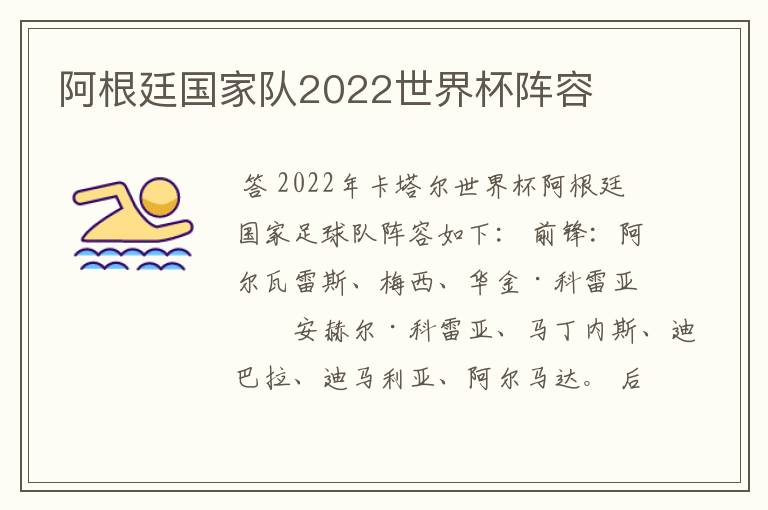 阿根廷国家队2022世界杯阵容

答 2022年卡塔尔世界杯阿根廷国家足球队阵容如下： 前锋：阿尔瓦雷斯、梅西、华金·科雷亚

安赫尔·科雷亚、马丁内斯、迪巴拉、迪马利亚、阿尔马达。 后